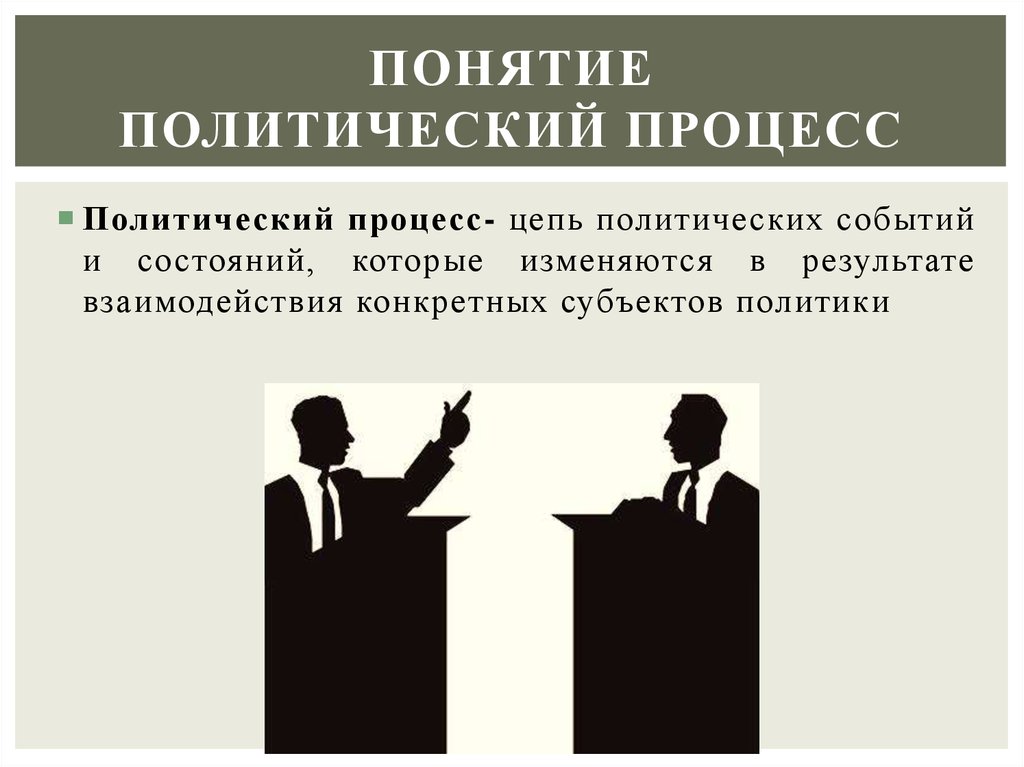 ПОНЯТИЕ
ПОЛИТИЧЕСКИЙ ПРОЦЕСС

Политический процесс- цепь политических событий и состояний, которые изменяются в результате взаимодействия конкретных субъектов политики